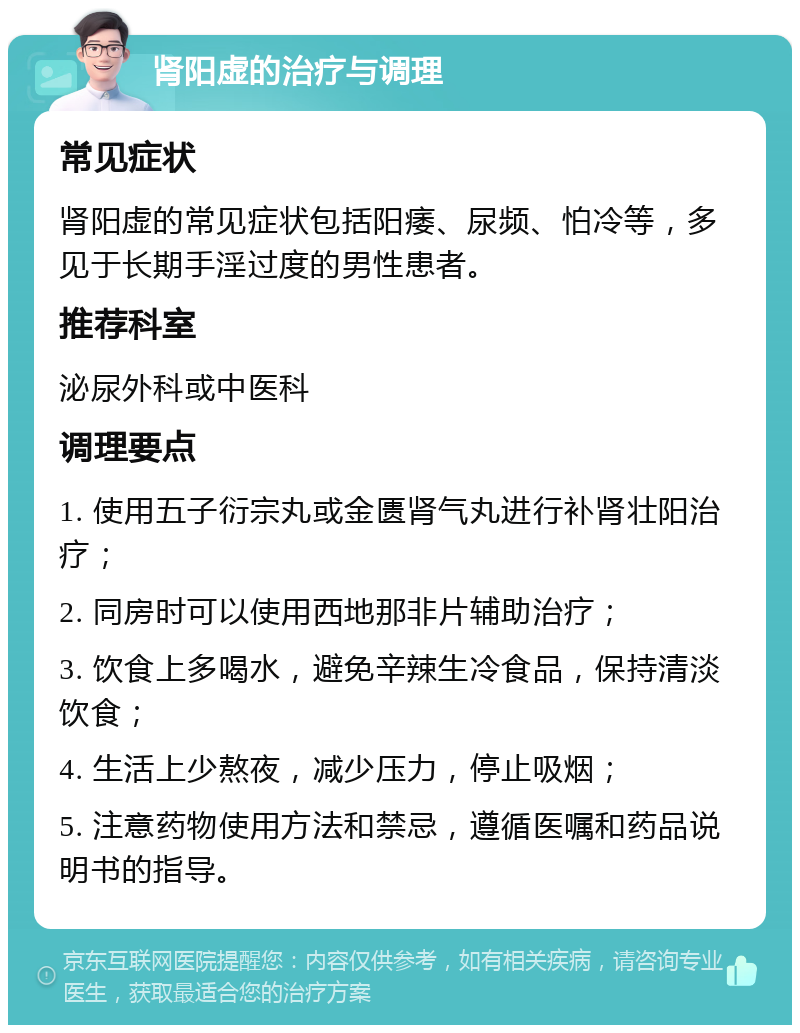 肾阳虚的治疗与调理

常见症状

肾阳虚的常见症状包括阳痿、尿频、怕冷等，多见于长期手淫过度的男性患者。

推荐科室

泌尿外科或中医科

调理要点

1. 使用五子衍宗丸或金匮肾气丸进行补肾壮阳治疗；

2. 同房时可以使用西地那非片辅助治疗；

3. 饮食上多喝水，避免辛辣生冷食品，保持清淡饮食；

4. 生活上少熬夜，减少压力，停止吸烟；

5. 注意药物使用方法和禁忌，遵循医嘱和药品说明书的指导。

京东互联网医院提醒您：内容仅供参考，如有相关疾病，请咨询专业医生，获取最适合您的治疗方案